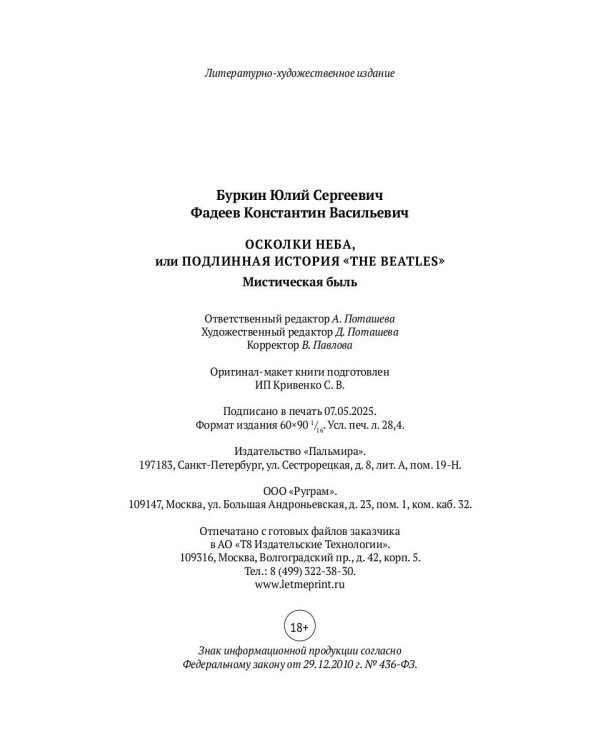 Литературно-художественное издание

Буркин Юлий Сергеевич
Фадеев Константин Васильевич

ОСКОЛКИ НЕБА,
или ПОДЛИННАЯ ИСТОРИЯ «THE BEATLES»
Мистическая быль

Ответственный редактор А. Поташева
Художественный редактор Д. Поташева
Корректор В. Павлова

Оригинал-макет книги подготовлен
ИП Кривенко С. В.

Подписано в печать 07.05.2025.
Формат издания 60×90 $^1/_{16}$. Усл. печ. л. 28,4.

Издательство «Пальмира».
197183, Санкт-Петербург, ул. Сестрорецкая, д. 8, лит. А, пом. 19-Н.

ООО «Руграм».
109147, Москва, ул. Большая Андроньевская, д. 23, пом. 1, ком. каб. 32.

Отпечатано с готовых файлов заказчика
в АО «Т8 Издательские Технологии».
109316, Москва, Волгоградский пр., д. 42, корп. 5.
Тел.: 8 (499) 322-38-30.
www.letmeprint.ru

18+

Знак информационной продукции согласно
Федеральному закону от 29.12.2010 г. № 436-ФЗ.